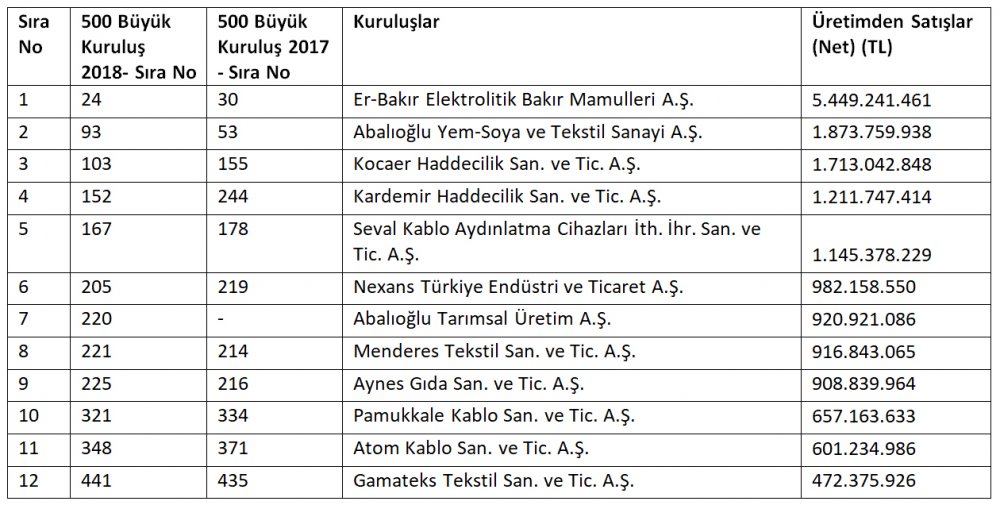 | Sıra No | 500 Büyük Kuruluş 2018- Sıra No | 500 Büyük Kuruluş 2017 - Sıra No | Kuruluşlar | Üretimden Satışlar (Net) (TL) |
|---|---|---|---|---|
| 1 | 24 | 30 | Er-Bakır Elektrolitik Bakır Mamulleri A.Ş. | 5.449.241.461 |
| 2 | 93 | 53 | Abalıoğlu Yem-Soya ve Tekstil Sanayi A.Ş. | 1.873.759.938 |
| 3 | 103 | 155 | Kocaer Haddecilik San. ve Tic. A.Ş. | 1.713.042.848 |
| 4 | 152 | 244 | Kardemir Haddecilik San. ve Tic. A.Ş. | 1.211.747.414 |
| 5 | 167 | 178 | Seval Kablo Aydınlatma Cihazları İth. İhr. San. ve Tic. A.Ş. | 1.145.378.229 |
| 6 | 205 | 219 | Nexans Türkiye Endüstri ve Ticaret A.Ş. | 982.158.550 |
| 7 | 220 | - | Abalıoğlu Tarımsal Üretim A.Ş. | 920.921.086 |
| 8 | 221 | 214 | Menderes Tekstil San. ve Tic. A.Ş. | 916.843.065 |
| 9 | 225 | 216 | Aynes Gıda San. ve Tic. A.Ş. | 908.839.964 |
| 10 | 321 | 334 | Pamukkale Kablo San. ve Tic. A.Ş. | 657.163.633 |
| 11 | 348 | 371 | Atom Kablo San. ve Tic. A.Ş. | 601.234.986 |
| 12 | 441 | 435 | Gamateks Tekstil San. ve Tic. A.Ş. | 472.375.926 |